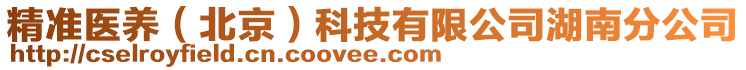 精准医养（北京）科技有限公司湖南分公司
http://cselroyfield.cn.coovee.com